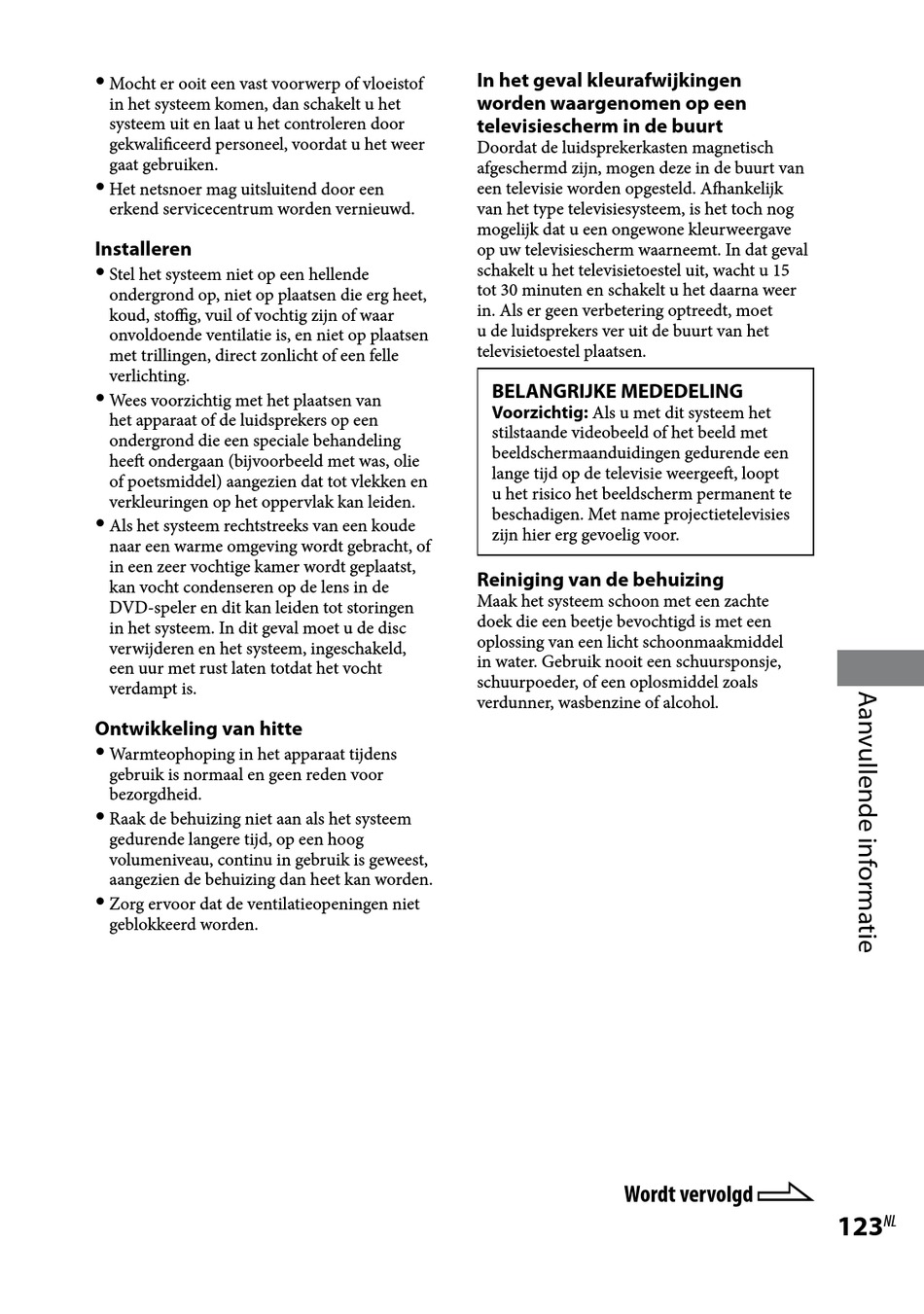 • Mocht er ooit een vast voorwerp of vloeistof in het systeem komen, dan schakelt u het systeem uit en laat u het controleren door gekwalificeerd personeel, voordat u het weer gaat gebruiken.
• Het netsnoer mag uitsluitend door een erkend servicecentrum worden vernieuwd.

Installeren
• Stel het systeem niet op een hellende ondergrond op, niet op plaatsen die erg heet, koud, stoffig, vuil of vochtig zijn of waar onvoldoende ventilatie is, en niet op plaatsen met trillingen, direct zonlicht of een felle verlichting.
• Wees voorzichtig met het plaatsen van het apparaat of de luidsprekers op een ondergrond die een speciale behandeling heeft ondergaan (bijvoorbeeld met was, olie of poetsmiddel) aangezien dat tot vlekken en verkleuringen op het oppervlak kan leiden.
• Als het systeem rechtstreeks van een koude naar een warme omgeving wordt gebracht, of in een zeer vochtige kamer wordt geplaatst, kan vocht condenseren op de lens in de DVD-speler en dit kan leiden tot storingen in het systeem. In dit geval moet u de disc verwijderen en het systeem, ingeschakeld, een uur met rust laten totdat het vocht verdampt is.

Ontwikkeling van hitte
• Warmteophoping in het apparaat tijdens gebruik is normaal en geen reden voor bezorgdheid.
• Raak de behuizing niet aan als het systeem gedurende langere tijd, op een hoog volumeniveau, continu in gebruik is geweest, aangezien de behuizing dan heet kan worden.
• Zorg ervoor dat de ventilatieopeningen niet geblokkeerd worden.

In het geval kleurafwijkingen worden waargenomen op een televisiescherm in de buurt
Doordat de luidsprekerkasten magnetisch afgeschermd zijn, mogen deze in de buurt van een televisie worden opgesteld. Afhankelijk van het type televisiesysteem, is het toch nog mogelijk dat u een ongewone kleurweergave op uw televisiescherm waarneemt. In dat geval schakelt u het televisietoestel uit, wacht u 15 tot 30 minuten en schakelt u het daarna weer in. Als er geen verbetering optreedt, moet u de luidsprekers ver uit de buurt van het televisietoestel plaatsen.

BELANGRIJKE MEDEDELING
Voorzichtig: Als u met dit systeem het stilstaande videobeeld of het beeld met beeldschermaanduidingen gedurende een lange tijd op de televisie weergeeft, loopt u het risico het beeldscherm permanent te beschadigen. Met name projectietelevisies zijn hier erg gevoelig voor.

Reiniging van de behuizing
Maak het systeem schoon met een zachte doek die een beetje bevochtigd is met een oplossing van een licht schoonmaakmiddel in water. Gebruik nooit een schuursponsje, schuurpoeder, of een oplosmiddel zoals verdunner, wasbenzine of alcohol.

Aanvullende informatie

Wordt vervolgd

123NL